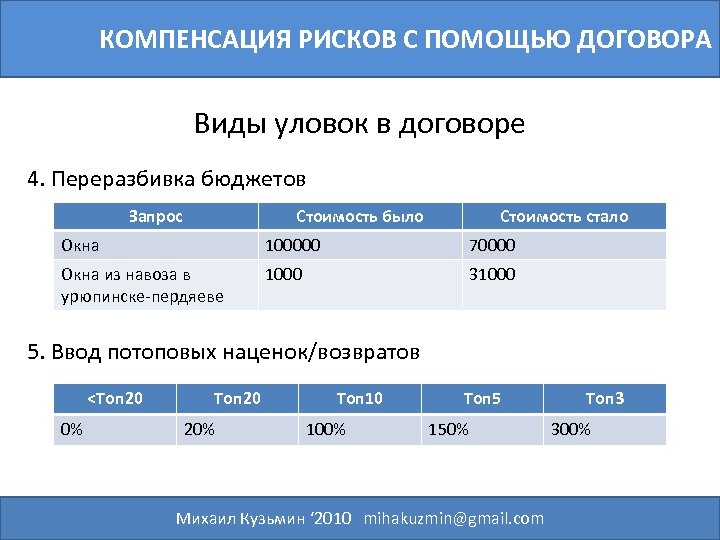 КОМПЕНСАЦИЯ РИСКОВ С ПОМОЩЬЮ ДОГОВОРА

Виды уловок в договоре

4. Переразбивка бюджетов

| Запрос | Стоимость было | Стоимость стало |
|---|---|---|
| Окна | 100000 | 70000 |
| Окна из навоза в урюпинске-пердяеве | 1000 | 31000 |

5. Ввод потоповых наценок/возвратов

| <Топ20 | Топ20 | Топ10 | Топ5 | Топ3 |
|---|---|---|---|---|
| 0% | 20% | 100% | 150% | 300% |

Михаил Кузьмин ‘2010 mihakuzmin@gmail.com